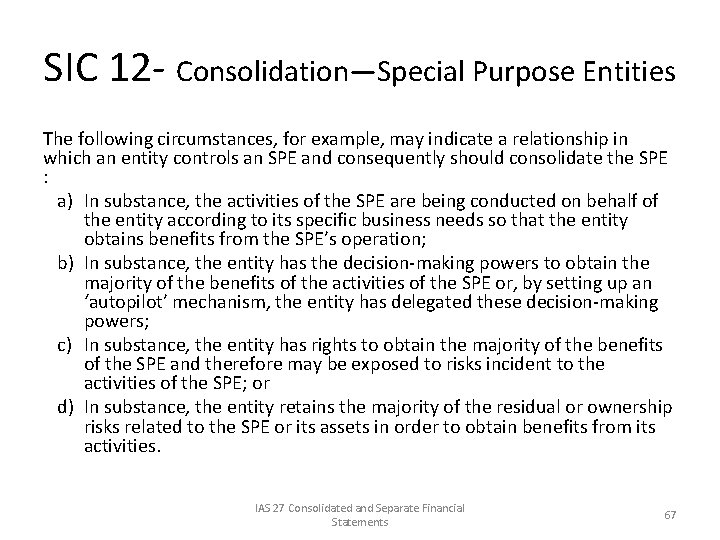 SIC 12- Consolidation—Special Purpose Entities

The following circumstances, for example, may indicate a relationship in which an entity controls an SPE and consequently should consolidate the SPE :

a) In substance, the activities of the SPE are being conducted on behalf of the entity according to its specific business needs so that the entity obtains benefits from the SPE's operation;
b) In substance, the entity has the decision-making powers to obtain the majority of the benefits of the activities of the SPE or, by setting up an 'autopilot' mechanism, the entity has delegated these decision-making powers;
c) In substance, the entity has rights to obtain the majority of the benefits of the SPE and therefore may be exposed to risks incident to the activities of the SPE; or
d) In substance, the entity retains the majority of the residual or ownership risks related to the SPE or its assets in order to obtain benefits from its activities.

IAS 27 Consolidated and Separate Financial Statements

67